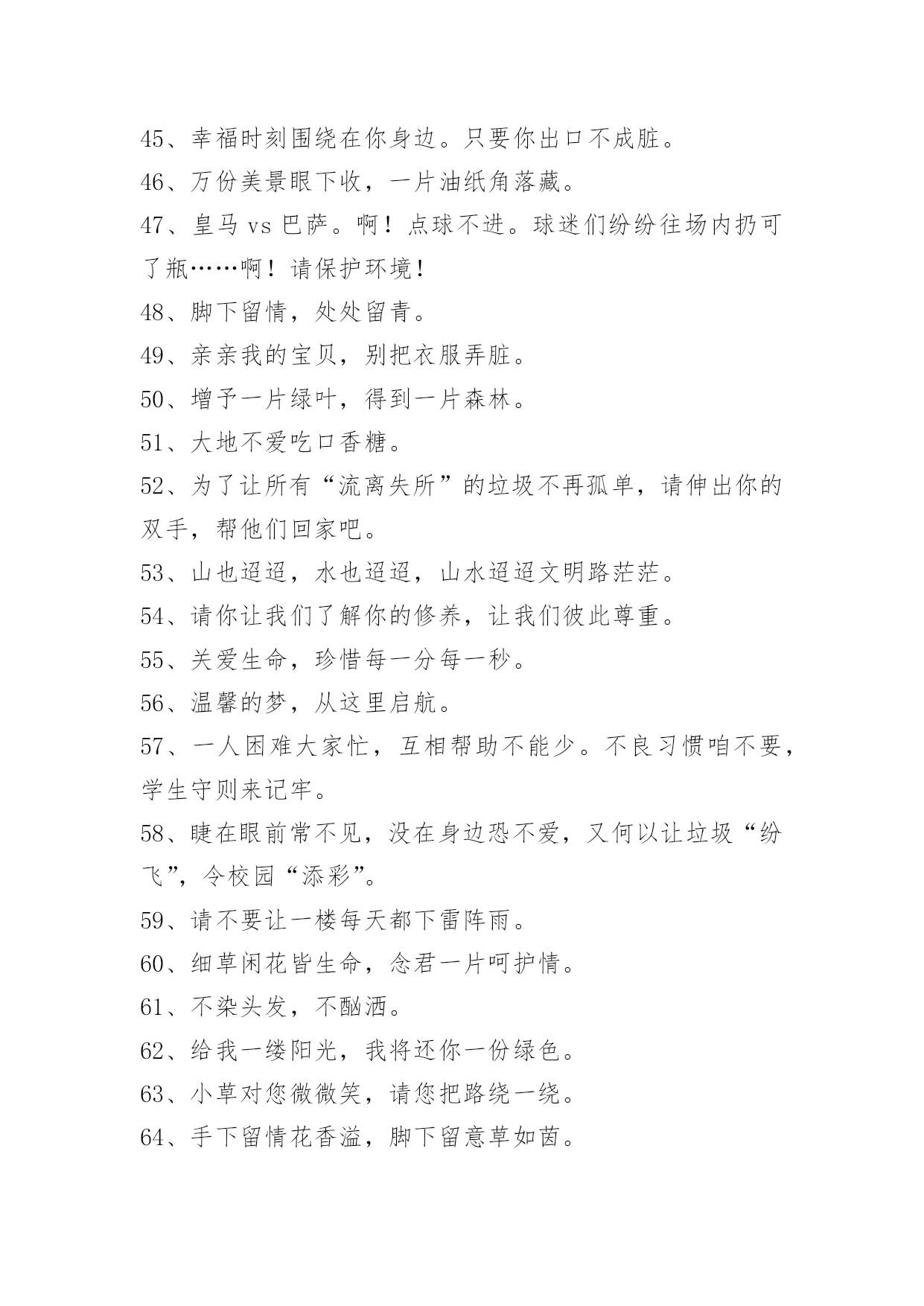 45、幸福时刻围绕在你身边。只要你出口不成脏。

46、万份美景眼下收，一片油纸角落藏。

47、皇马 vs 巴萨。啊！点球不进。球迷们纷纷往场内扔可了瓶……啊！请保护环境！

48、脚下留情，处处留青。

49、亲亲我的宝贝，别把衣服弄脏。

50、增予一片绿叶，得到一片森林。

51、大地不爱吃口香糖。

52、为了让所有“流离失所”的垃圾不再孤单，请伸出你的双手，帮他们回家吧。

53、山也迢迢，水也迢迢，山水迢迢文明路茫茫。

54、请你让我们了解你的修养，让我们彼此尊重。

55、关爱生命，珍惜每一分每一秒。

56、温馨的梦，从这里启航。

57、一人困难大家忙，互相帮助不能少。不良习惯咱不要，学生守则来记牢。

58、睫在眼前常不见，没在身边恐不爱，又何以让垃圾“纷飞”，令校园“添彩”。

59、请不要让一楼每天都下雷阵雨。

60、细草闲花皆生命，念君一片呵护情。

61、不染头发，不酗酒。

62、给我一缕阳光，我将还你一份绿色。

63、小草对您微微笑，请您把路绕一绕。

64、手下留情花香溢，脚下留意草如茵。